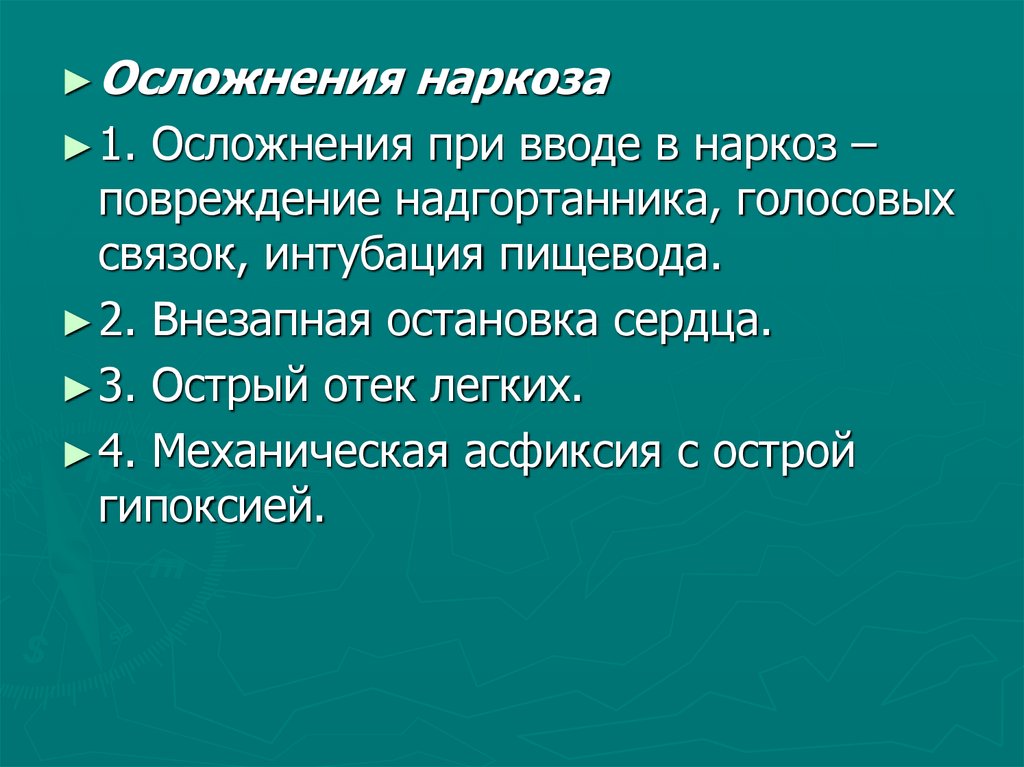 ► Осложнения наркоза

► 1. Осложнения при вводе в наркоз – повреждение надгортанника, голосовых связок, интубация пищевода.

► 2. Внезапная остановка сердца.

► 3. Острый отек легких.

► 4. Механическая асфиксия с острой гипоксией.